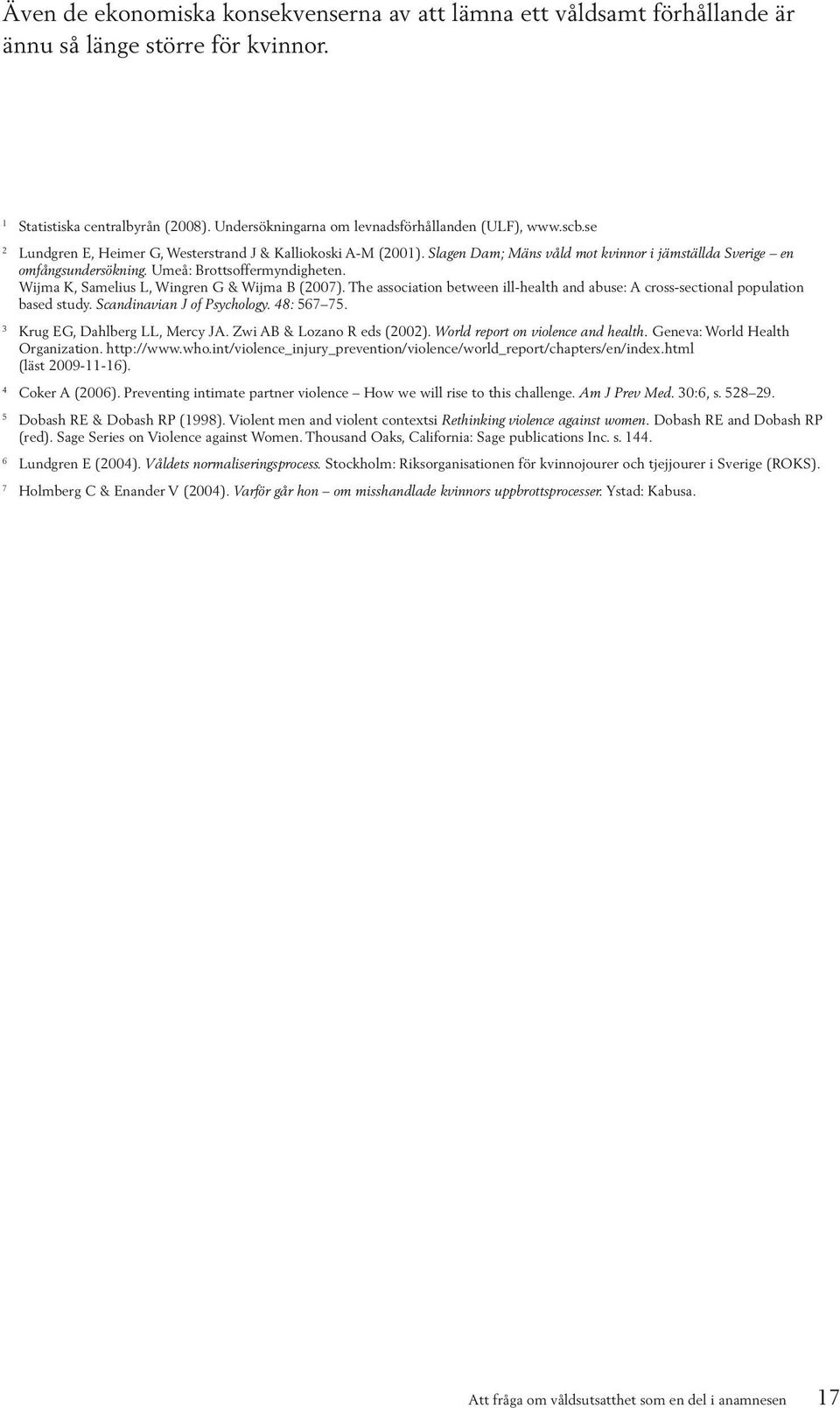 Även de ekonomiska konsekvenserna av att lämna ett våldsamt förhållande är ännu så länge större för kvinnor.

1 Statistiska centralbyrån (2008). Undersökningarna om levnadsförhållanden (ULF), www.scb.se

2 Lundgren E, Heimer G, Westerstrand J & Kalliokoski A-M (2001). Slagen Dam; Mäns våld mot kvinnor i jämställda Sverige – en omfångsundersökning. Umeå: Brottsoffermyndigheten.
Wijma K, Samelius L, Wingren G & Wijma B (2007). The association between ill-health and abuse: A cross-sectional population based study. Scandinavian J of Psychology. 48: 567–75.

3 Krug EG, Dahlberg LL, Mercy JA. Zwi AB & Lozano R eds (2002). World report on violence and health. Geneva: World Health Organization. http://www.who.int/violence_injury_prevention/violence/world_report/chapters/en/index.html (läst 2009-11-16).

4 Coker A (2006). Preventing intimate partner violence – How we will rise to this challenge. Am J Prev Med. 30:6, s. 528–29.

5 Dobash RE & Dobash RP (1998). Violent men and violent contextsi Rethinking violence against women. Dobash RE and Dobash RP (red). Sage Series on Violence against Women. Thousand Oaks, California: Sage publications Inc. s. 144.

6 Lundgren E (2004). Våldets normaliseringsprocess. Stockholm: Riksorganisationen för kvinnojourer och tjejjourer i Sverige (ROKS).

7 Holmberg C & Enander V (2004). Varför går hon – om misshandlade kvinnors uppbrottsprocesser. Ystad: Kabusa.

Att fråga om våldsutsatthet som en del i anamnesen 17